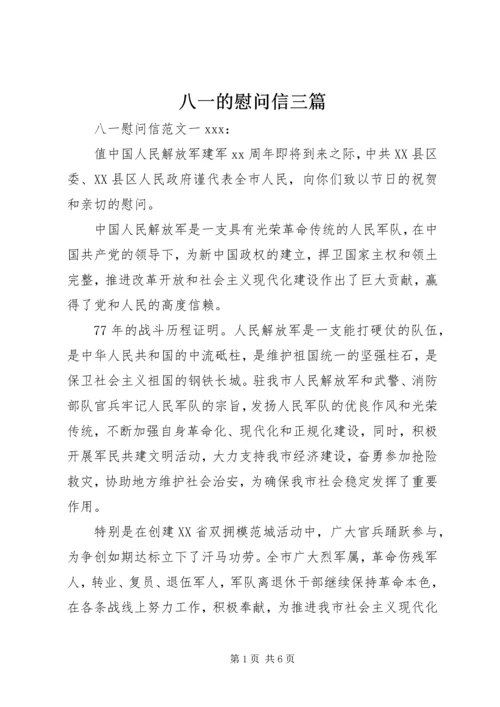 八一的慰问信三篇

八一慰问信范文一 xxx：

值中国人民解放军建军 xx 周年即将到来之际，中共 XX 县区委、XX 县区人民政府谨代表全市人民，向你们致以节日的祝贺和亲切的慰问。

中国人民解放军是一支具有光荣革命传统的人民军队，在中国共产党的领导下，为新中国政权的建立，捍卫国家主权和领土完整，推进改革开放和社会主义现代化建设作出了巨大贡献，赢得了党和人民的高度信赖。

77 年的战斗历程证明。人民解放军是一支能打硬仗的队伍，是中华人民共和国的中流砥柱，是维护祖国统一的坚强柱石，是保卫社会主义祖国的钢铁长城。驻我市人民解放军和武警、消防部队官兵牢记人民军队的宗旨，发扬人民军队的优良作风和光荣传统，不断加强自身革命化、现代化和正规化建设，同时，积极开展军民共建文明活动，大力支持我市经济建设，奋勇参加抢险救灾，协助地方维护社会治安，为确保我市社会稳定发挥了重要作用。

特别是在创建 XX 省双拥模范城活动中，广大官兵踊跃参与，为争创如期达标立下了汗马功劳。全市广大烈军属，革命伤残军人，转业、复员、退伍军人，军队离退休干部继续保持革命本色，在各条战线上努力工作，积极奉献，为推进我市社会主义现代化

第 1 页 共 6 页